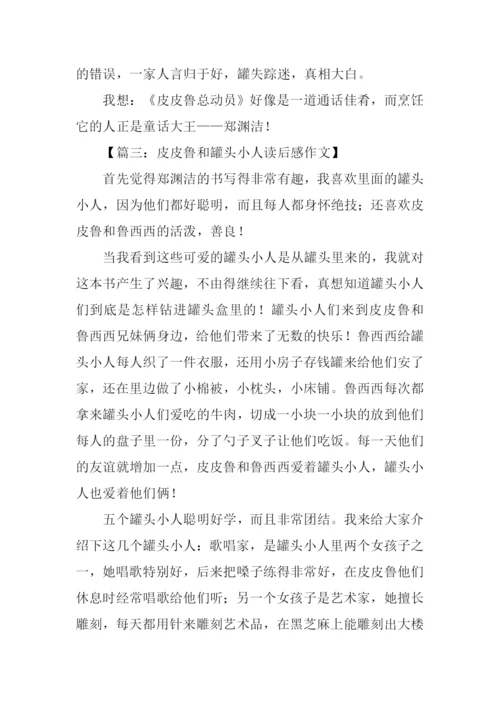 的错误，一家人言归于好，罐失踪迷，真相大白。

我想：《皮皮鲁总动员》好像是一道通话佳肴，而烹饪它的人正是童话大王——郑渊洁！

【篇三：皮皮鲁和罐头小人读后感作文】

首先觉得郑渊洁的书写得非常有趣，我喜欢里面的罐头小人，因为他们都好聪明，而且每人都身怀绝技；还喜欢皮皮鲁和鲁西西的活泼，善良！

当我看到这些可爱的罐头小人是从罐头里来的，我就对这本书产生了兴趣，不由得继续往下看，真想知道罐头小人们到底是怎样钻进罐头盒里的！罐头小人们来到皮皮鲁和鲁西西兄妹俩身边，给他们带来了无数的快乐！鲁西西给罐头小人每人织了一件衣服，还用小房子存钱罐来给他们安了家，还在里边做了小棉被，小枕头，小床铺。鲁西西每次都拿来罐头小人们爱吃的牛肉，切成一小块一小块的放到他们每人的盘子里一份，分了勺子叉子让他们吃饭。每一天他们的友谊就增加一点，皮皮鲁和鲁西西爱着罐头小人，罐头小人也爱着他们俩！

五个罐头小人聪明好学，而且非常团结。我来给大家介绍下这几个罐头小人：歌唱家，是罐头小人里两个女孩子之一，她唱歌特别好，后来把嗓子练得非常好，在皮皮鲁他们休息时经常唱歌给他们听；另一个女孩子是艺术家，她擅长雕刻，每天都用针来雕刻艺术品，在黑芝麻上能雕刻出大楼